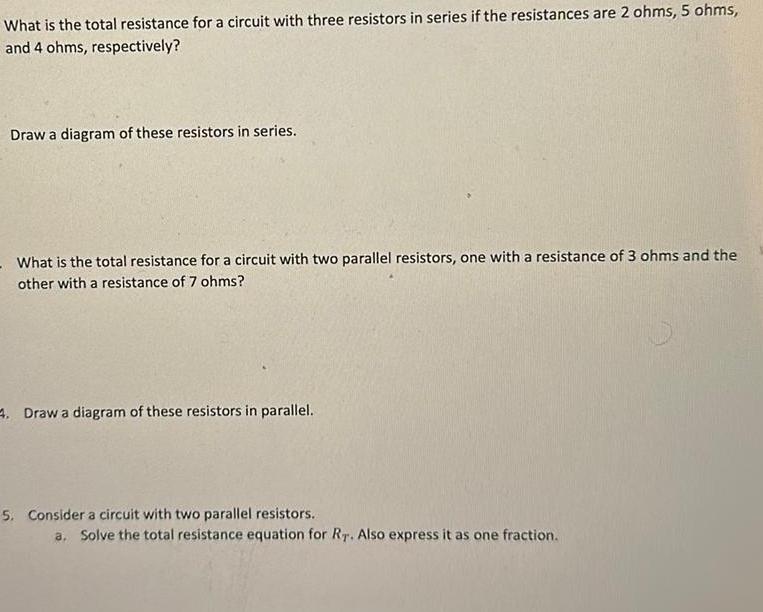 What is the total resistance for a circuit with three resistors in series if the resistances are 2 ohms, 5 ohms, and 4 ohms, respectively?

Draw a diagram of these resistors in series.

What is the total resistance for a circuit with two parallel resistors, one with a resistance of 3 ohms and the other with a resistance of 7 ohms?

4. Draw a diagram of these resistors in parallel.

5. Consider a circuit with two parallel resistors.
a. Solve the total resistance equation for $R_T$. Also express it as one fraction.